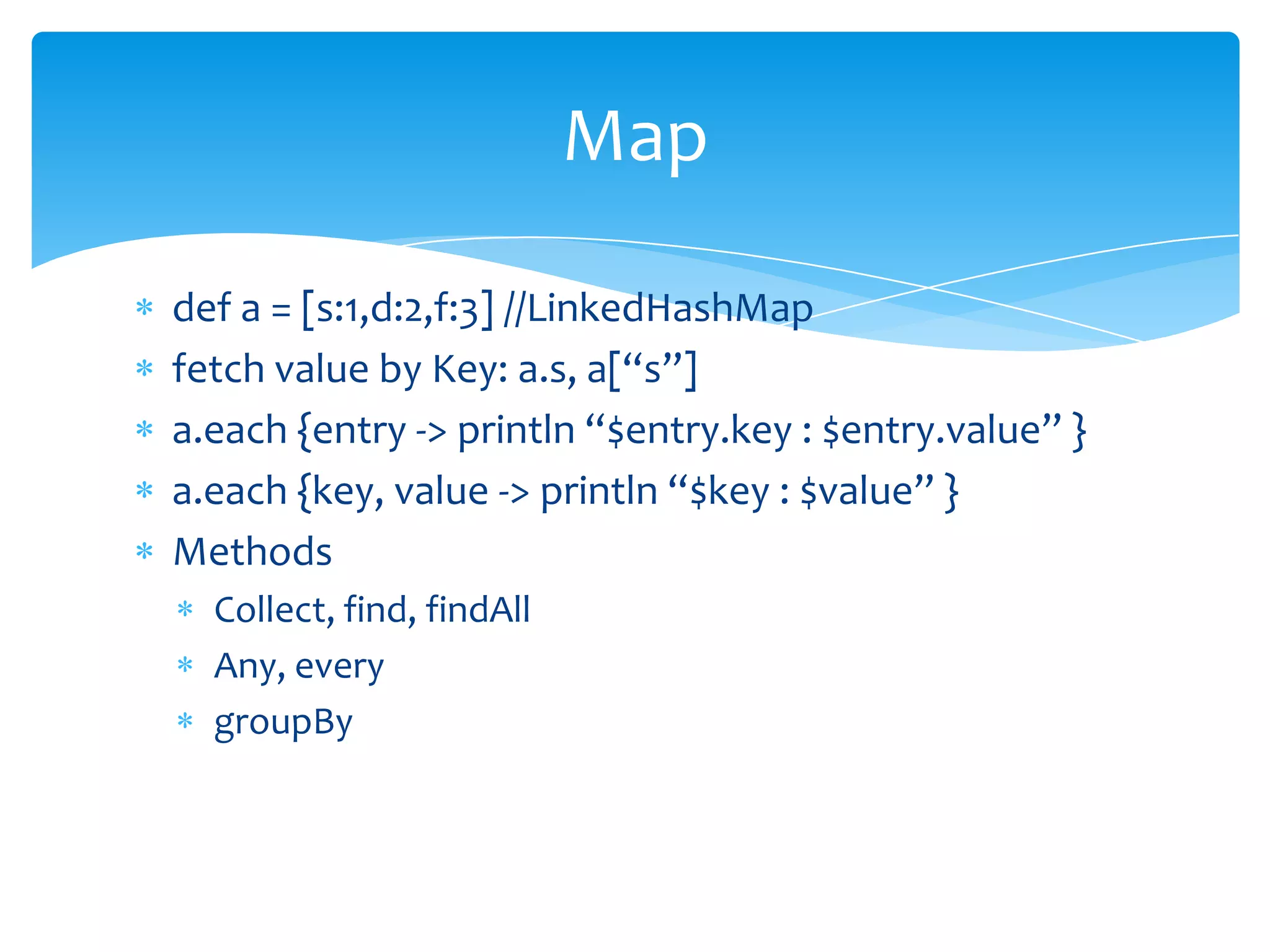 Map

* def a = [s:1,d:2,f:3] //LinkedHashMap
* fetch value by Key: a.s, a[“s”]
* a.each {entry -> println “\$entry.key : \$entry.value” }
* a.each {key, value -> println “\$key : \$value” }
* Methods
 * Collect, find, findAll
 * Any, every
 * groupBy